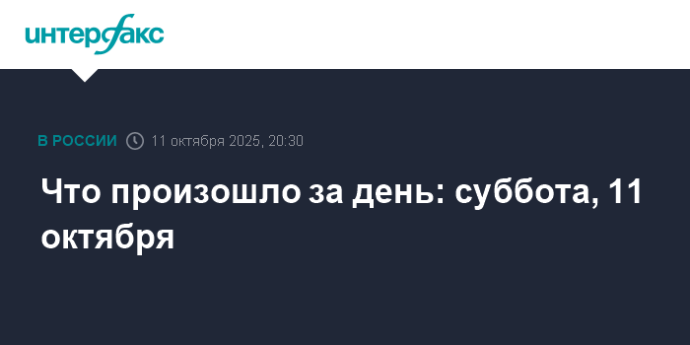 интерфакс

В РОССИИ 11 октября 2025, 20:30

Что произошло за день: суббота, 11 октября